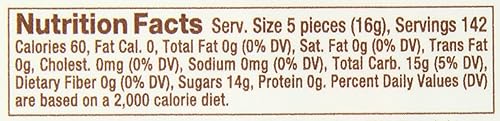 Nutrition Facts Serv. Size 5 pieces (16g), Servings 142 Calories 60, Fat Cal. 0, Total Fat 0g (0% DV), Sat. Fat 0g (0% DV), Trans Fat 0g, Cholest. 0mg (0% DV), Sodium 0mg (0% DV), Total Carb. 15g (5% DV), Dietary Fiber 0g (0% DV), Sugars 14g, Protein 0g. Percent Daily Values (DV) are based on a 2,000 calorie diet.